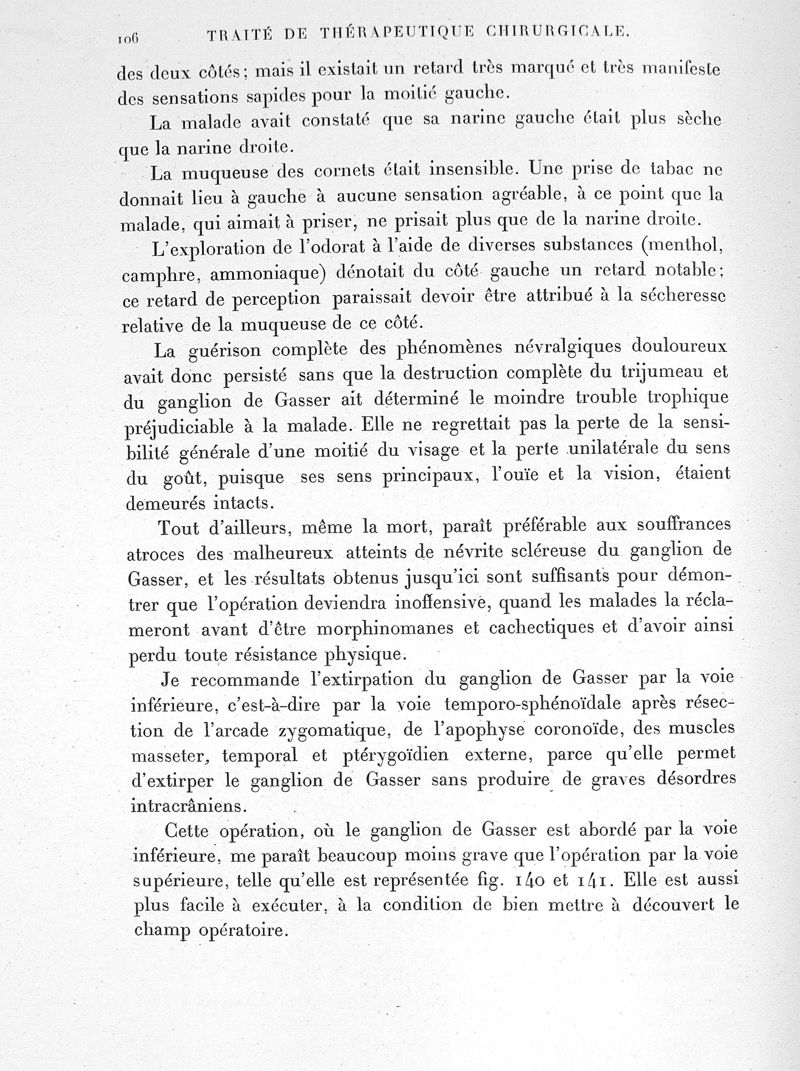 106 TRAITÉ DE THÉRAPEUTIQUE CHIRURGICALE.

des deux côtés; mais il existait un retard très marqué et très manifeste des sensations sapides pour la moitié gauche.

La malade avait constaté que sa narine gauche était plus sèche que la narine droite.

La muqueuse des cornets était insensible. Une prise de tabac ne donnait lieu à gauche à aucune sensation agréable, à ce point que la malade, qui aimait à priser, ne prisait plus que de la narine droite.

L'exploration de l'odorat à l'aide de diverses substances (menthol, camphre, ammoniaque) dénotait du côté gauche un retard notable; ce retard de perception paraissait devoir être attribué à la sécheresse relative de la muqueuse de ce côté.

La guérison complète des phénomènes névralgiques douloureux avait donc persisté sans que la destruction complète du trijumeau et du ganglion de Gasser ait déterminé le moindre trouble trophique préjudiciable à la malade. Elle ne regrettait pas la perte de la sensibilité générale d'une moitié du visage et la perte unilatérale du sens du goût, puisque ses sens principaux, l'ouïe et la vision, étaient demeurés intacts.

Tout d'ailleurs, même la mort, paraît préférable aux souffrances atroces des malheureux atteints de névrite scléreuse du ganglion de Gasser, et les résultats obtenus jusqu'ici sont suffisants pour démontrer que l'opération deviendra inoffensive, quand les malades la réclameront avant d'être morphinomanes et cachectiques et d'avoir ainsi perdu toute résistance physique.

Je recommande l'extirpation du ganglion de Gasser par la voie inférieure, c'est-à-dire par la voie temporo-sphénoïdale après résection de l'arcade zygomatique, de l'apophyse coronoïde, des muscles masseter, temporal et ptérygoïdien externe, parce qu'elle permet d'extirper le ganglion de Gasser sans produire de graves désordres intracrâniens.

Cette opération, où le ganglion de Gasser est abordé par la voie inférieure, me paraît beaucoup moins grave que l'opération par la voie supérieure, telle qu'elle est représentée fig. 140 et 141. Elle est aussi plus facile à exécuter, à la condition de bien mettre à découvert le champ opératoire.